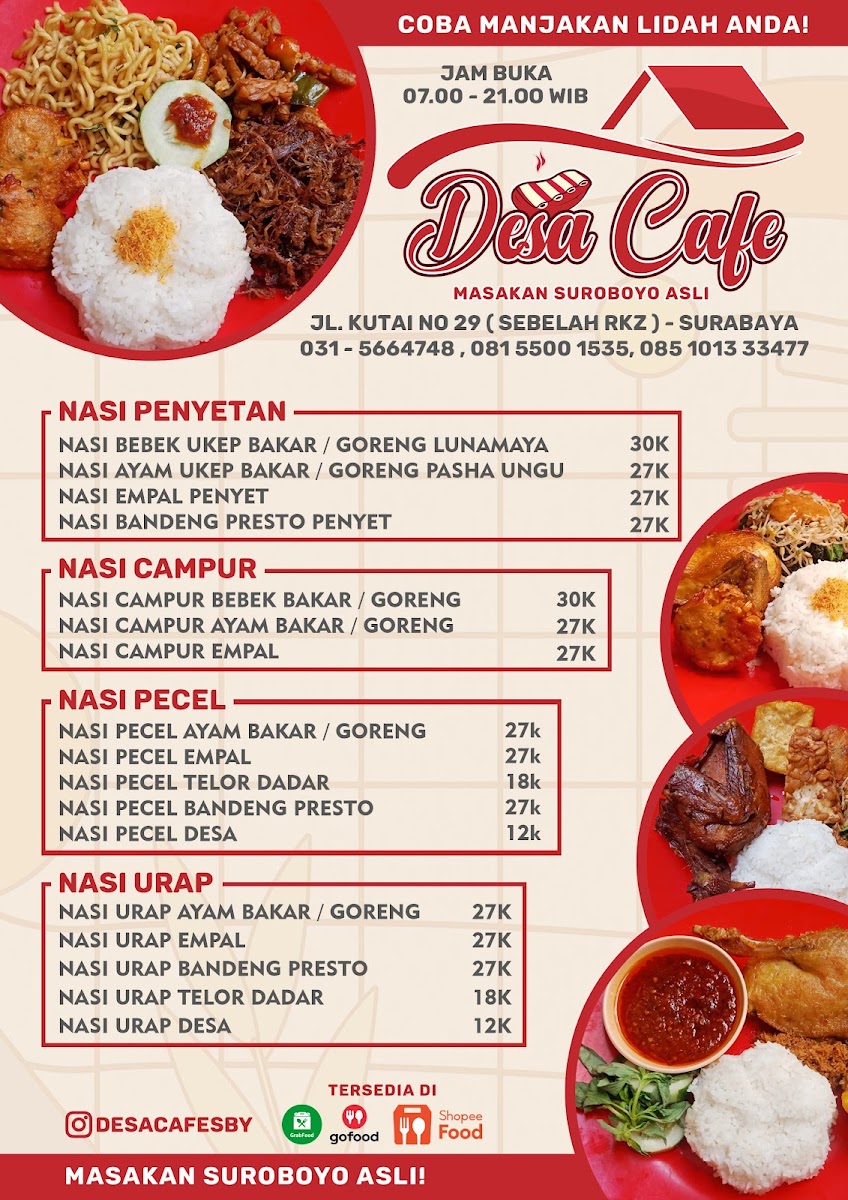 COBA MANJAKAN LIDAH ANDA!

JAM BUKA
07.00 - 21.00 WIB

Desa Cafe

MASAKAN SUROBOYO ASLI

JL. KUTAI NO 29 ( SEBELAH RKZ ) - SURABAYA
031 - 5664748 , 081 5500 1535, 085 1013 33477

NASI PENYETAN

NASI BEBEK UKEP BAKAR / GORENG LUNAMAYA 30K
NASI AYAM UKEP BAKAR / GORENG PASHA UNGU 27K
NASI EMPAL PENYET 27K
NASI BANDENG PRESTO PENYET 27K

NASI CAMPUR

NASI CAMPUR BEBEK BAKAR / GORENG 30K
NASI CAMPUR AYAM BAKAR / GORENG 27K
NASI CAMPUR EMPAL 27K

NASI PECEL

NASI PECEL AYAM BAKAR / GORENG 27k
NASI PECEL EMPAL 27k
NASI PECEL TELOR DADAR 18k
NASI PECEL BANDENG PRESTO 27k
NASI PECEL DESA 12k

NASI URAP

NASI URAP AYAM BAKAR / GORENG 27K
NASI URAP EMPAL 27K
NASI URAP BANDENG PRESTO 27K
NASI URAP TELOR DADAR 18K
NASI URAP DESA 12K

DESACAFESBY

TERSEDIA DI
GrabFood gofood Shopee Food

MASAKAN SUROBOYO ASLI!